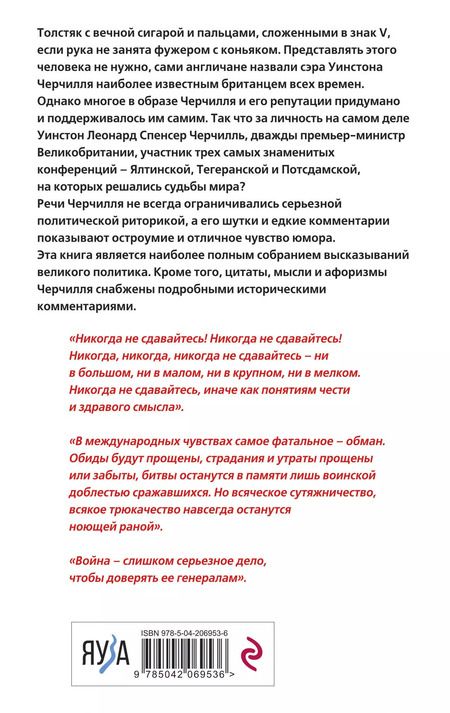 Толстяк с вечной сигарой и пальцами, сложенными в знак V, если рука не занята фужером с коньяком. Представлять этого человека не нужно, сами англичане назвали сэра Уинстона Черчилля наиболее известным британцем всех времен. Однако многое в образе Черчилля и его репутации придумано и поддерживалось им самим. Так что за личность на самом деле Уинстон Леонард Спенсер Черчилль, дважды премьер-министр Великобритании, участник трех самых знаменитых конференций – Ялтинской, Тегеранской и Потсдамской, на которых решались судьбы мира?
Речи Черчилля не всегда ограничивались серьезной политической риторикой, а его шутки и едкие комментарии показывают остроумие и отличное чувство юмора.
Эта книга является наиболее полным собранием высказываний великого политика. Кроме того, цитаты, мысли и афоризмы Черчилля снабжены подробными историческими комментариями.

«Никогда не сдавайтесь! Никогда не сдавайтесь! Никогда, никогда, никогда не сдавайтесь – ни в большом, ни в малом, ни в крупном, ни в мелком. Никогда не сдавайтесь, иначе как понятиям чести и здравого смысла».

«В международных чувствах самое фатальное – обман. Обиды будут прощены, страдания и утраты прощены или забыты, битвы останутся в памяти лишь воинской доблестью сражавшихся. Но всяческое сутяжничество, всякое трюкачество навсегда останутся ноющей раной».

«Война – слишком серьезное дело, чтобы доверять ее генералам».

ЯУЗА

ISBN 978-5-04-206953-6

9 785042 069536 >